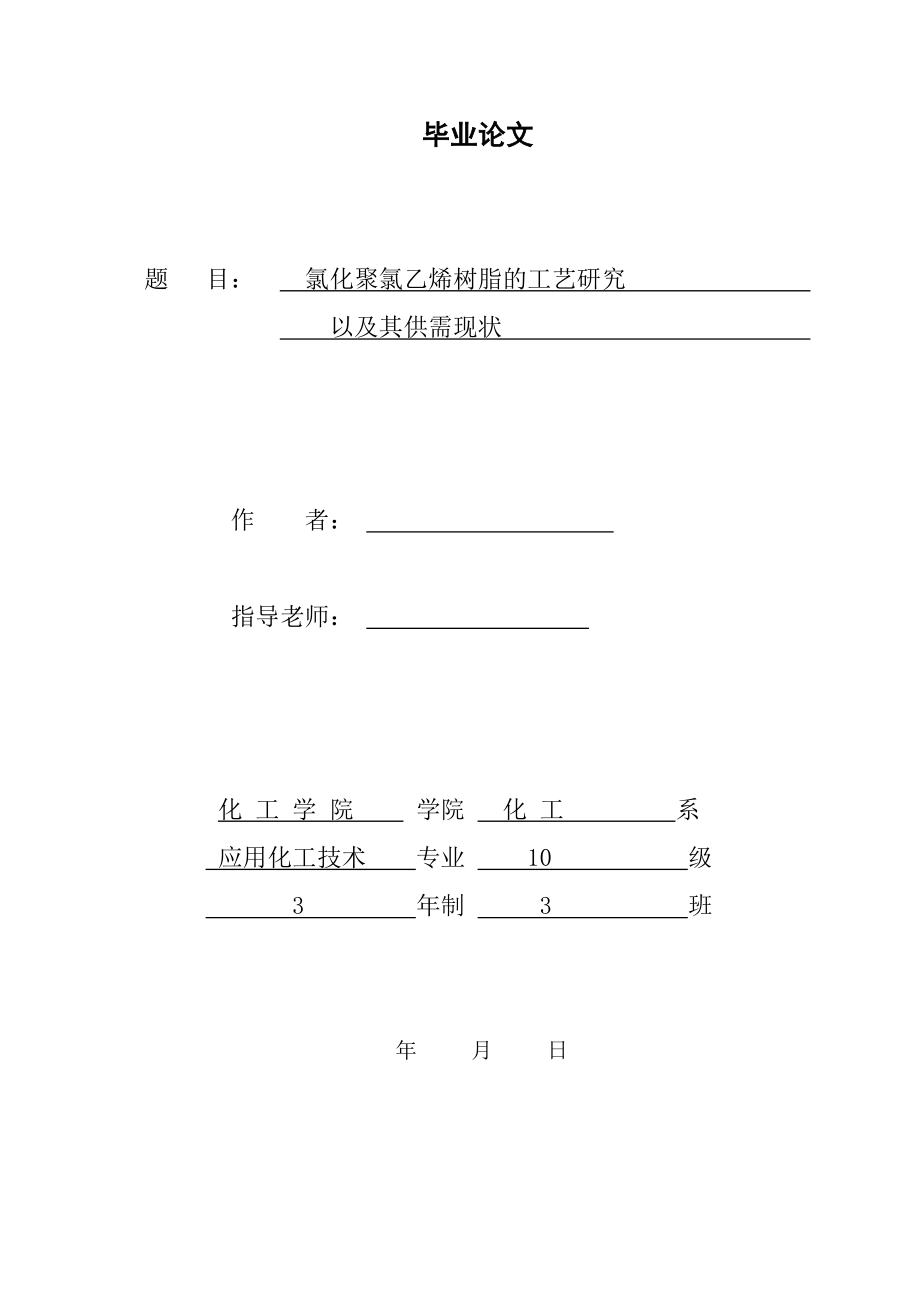 毕业论文

题　目：　氯化聚氯乙烯树脂的工艺研究
以及其供需现状

作　　者：

指导老师：

化 工 学 院　学院　化 工　系
应用化工技术　专业　10　级
3　年制　3　班

年　月　日